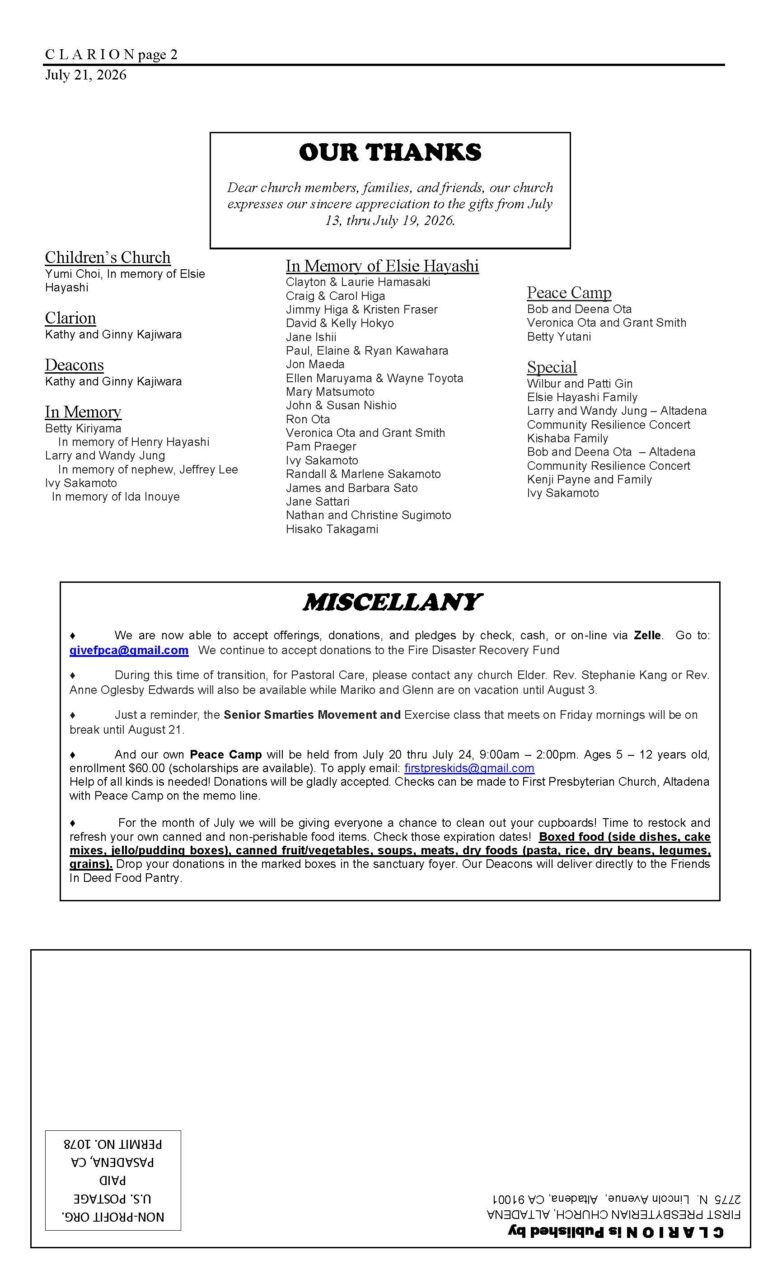 C L A R I O N page 2
July 21, 2026

OUR THANKS

Dear church members, families, and friends, our church expresses our sincere appreciation to the gifts from July 13, thru July 19, 2026.

Children's Church
Yumi Choi, In memory of Elsie Hayashi

Clarion
Kathy and Ginny Kajiwara

Deacons
Kathy and Ginny Kajiwara

In Memory
Betty Kiriyama
In memory of Henry Hayashi
Larry and Wandy Jung
In memory of nephew, Jeffrey Lee
Ivy Sakamoto
In memory of Ida Inouye

In Memory of Elsie Hayashi
Clayton & Laurie Hamasaki
Craig & Carol Higa
Jimmy Higa & Kristen Fraser
David & Kelly Hokyo
Jane Ishii
Paul, Elaine & Ryan Kawahara
Jon Maeda
Ellen Maruyama & Wayne Toyota
Mary Matsumoto
John & Susan Nishio
Ron Ota
Veronica Ota and Grant Smith
Pam Praeger
Ivy Sakamoto
Randall & Marlene Sakamoto
James and Barbara Sato
Jane Sattari
Nathan and Christine Sugimoto
Hisako Takagami

Peace Camp
Bob and Deena Ota
Veronica Ota and Grant Smith
Betty Yutani

Special
Wilbur and Patti Gin
Elsie Hayashi Family
Larry and Wandy Jung – Altadena Community Resilience Concert
Kishaba Family
Bob and Deena Ota – Altadena Community Resilience Concert
Kenji Payne and Family
Ivy Sakamoto

MISCELLANY

♦ We are now able to accept offerings, donations, and pledges by check, cash, or on-line via Zelle. Go to: givefpca@gmail.com We continue to accept donations to the Fire Disaster Recovery Fund

♦ During this time of transition, for Pastoral Care, please contact any church Elder. Rev. Stephanie Kang or Rev. Anne Oglesby Edwards will also be available while Mariko and Glenn are on vacation until August 3.

♦ Just a reminder, the Senior Smarties Movement and Exercise class that meets on Friday mornings will be on break until August 21.

♦ And our own Peace Camp will be held from July 20 thru July 24, 9:00am – 2:00pm. Ages 5 – 12 years old, enrollment $60.00 (scholarships are available). To apply email: firstpreskids@gmail.com
Help of all kinds is needed! Donations will be gladly accepted. Checks can be made to First Presbyterian Church, Altadena with Peace Camp on the memo line.

♦ For the month of July we will be giving everyone a chance to clean out your cupboards! Time to restock and refresh your own canned and non-perishable food items. Check those expiration dates! Boxed food (side dishes, cake mixes, jello/pudding boxes), canned fruit/vegetables, soups, meats, dry foods (pasta, rice, dry beans, legumes, grains). Drop your donations in the marked boxes in the sanctuary foyer. Our Deacons will deliver directly to the Friends In Deed Food Pantry.

C L A R I O N is Published by
FIRST PRESBYTERIAN CHURCH, ALTADENA
2775 N. Lincoln Avenue, Altadena, CA 91001

NON-PROFIT ORG.
U.S. POSTAGE
PAID
PASADENA, CA
PERMIT NO. 1078